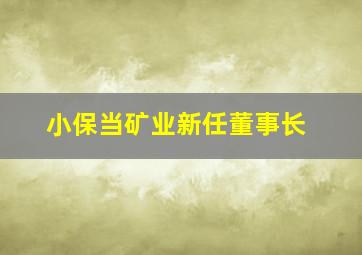 小保当矿业新任董事长